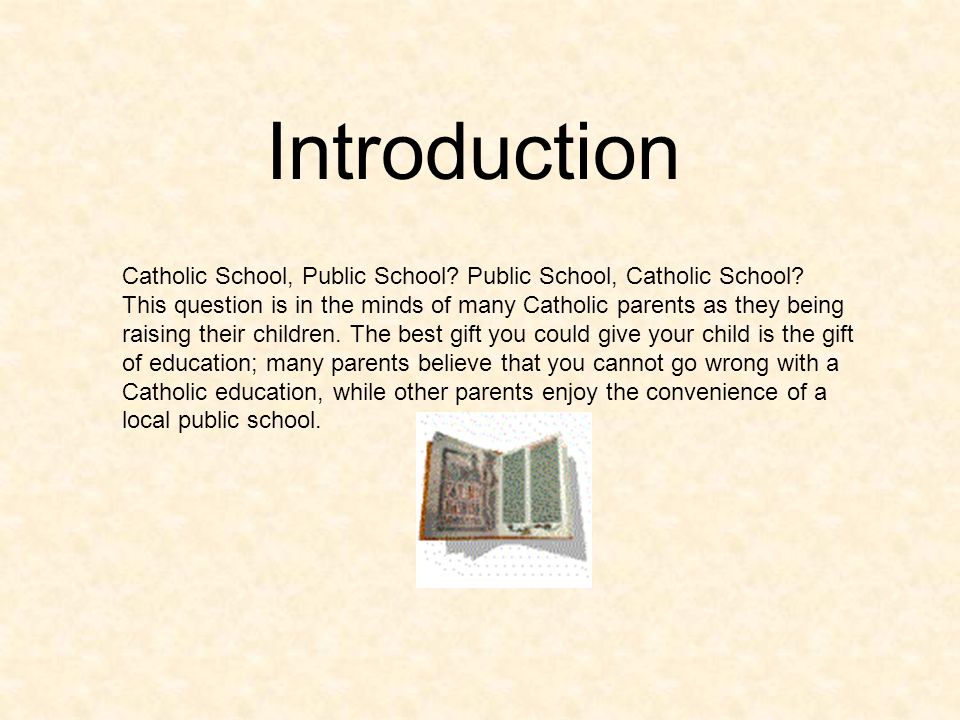 Introduction

Catholic School, Public School? Public School, Catholic School? This question is in the minds of many Catholic parents as they being raising their children. The best gift you could give your child is the gift of education; many parents believe that you cannot go wrong with a Catholic education, while other parents enjoy the convenience of a local public school.